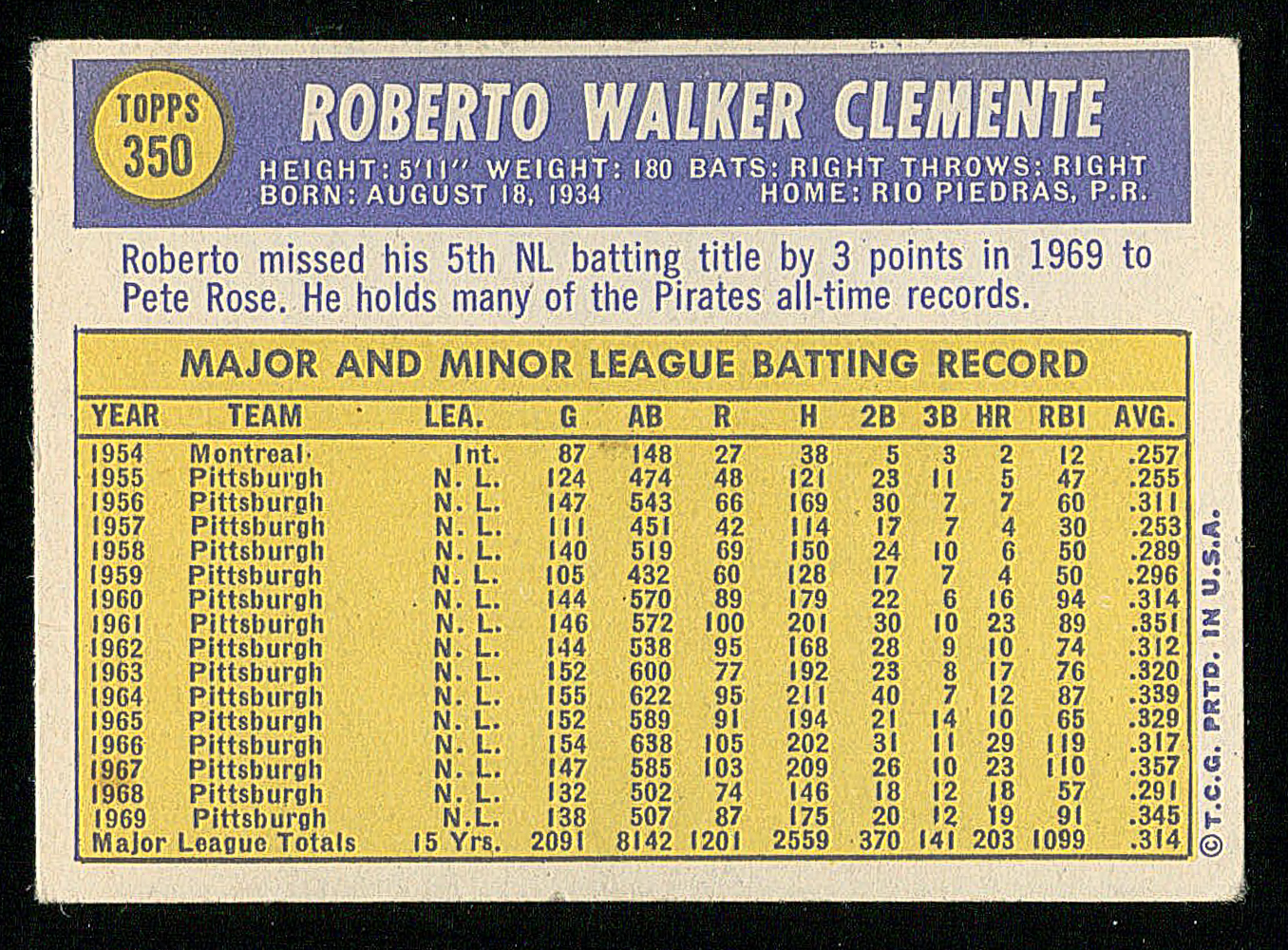 TOPPS 350

ROBERTO WALKER CLEMENTE

HEIGHT: 5'11" WEIGHT: 180 BATS: RIGHT THROWS: RIGHT
BORN: AUGUST 18, 1934 HOME: RIO PIEDRAS, P.R.

Roberto missed his 5th NL batting title by 3 points in 1969 to Pete Rose. He holds many of the Pirates all-time records.

MAJOR AND MINOR LEAGUE BATTING RECORD

| YEAR | TEAM | LEA. | G | AB | R | H | 2B | 3B | HR | RBI | AVG. |
|---|---|---|---|---|---|---|---|---|---|---|---|
| 1954 | Montreal | Int. | 87 | 148 | 27 | 38 | 5 | 3 | 2 | 12 | .257 |
| 1955 | Pittsburgh | N. L. | 124 | 474 | 48 | 121 | 23 | 11 | 5 | 47 | .255 |
| 1956 | Pittsburgh | N. L. | 147 | 543 | 66 | 169 | 30 | 7 | 7 | 60 | .311 |
| 1957 | Pittsburgh | N. L. | 111 | 451 | 42 | 114 | 17 | 7 | 4 | 30 | .253 |
| 1958 | Pittsburgh | N. L. | 140 | 519 | 69 | 150 | 24 | 10 | 6 | 50 | .289 |
| 1959 | Pittsburgh | N. L. | 105 | 432 | 60 | 128 | 17 | 7 | 4 | 50 | .296 |
| 1960 | Pittsburgh | N. L. | 144 | 570 | 89 | 179 | 22 | 6 | 16 | 94 | .314 |
| 1961 | Pittsburgh | N. L. | 146 | 572 | 100 | 201 | 30 | 10 | 23 | 89 | .351 |
| 1962 | Pittsburgh | N. L. | 144 | 538 | 95 | 168 | 28 | 9 | 10 | 74 | .312 |
| 1963 | Pittsburgh | N. L. | 152 | 600 | 77 | 192 | 23 | 8 | 17 | 76 | .320 |
| 1964 | Pittsburgh | N. L. | 155 | 622 | 95 | 211 | 40 | 7 | 12 | 87 | .339 |
| 1965 | Pittsburgh | N. L. | 152 | 589 | 91 | 194 | 21 | 14 | 10 | 65 | .329 |
| 1966 | Pittsburgh | N. L. | 154 | 638 | 105 | 202 | 31 | 11 | 29 | 119 | .317 |
| 1967 | Pittsburgh | N. L. | 147 | 585 | 103 | 209 | 26 | 10 | 23 | 110 | .357 |
| 1968 | Pittsburgh | N. L. | 132 | 502 | 74 | 146 | 18 | 12 | 18 | 57 | .291 |
| 1969 | Pittsburgh | N.L. | 138 | 507 | 87 | 175 | 20 | 12 | 19 | 91 | .345 |
| Major League Totals | | 15 Yrs. | 2091 | 8142 | 1201 | 2559 | 370 | 141 | 203 | 1099 | .314 |

©T.C.G. PRTD. IN U.S.A.